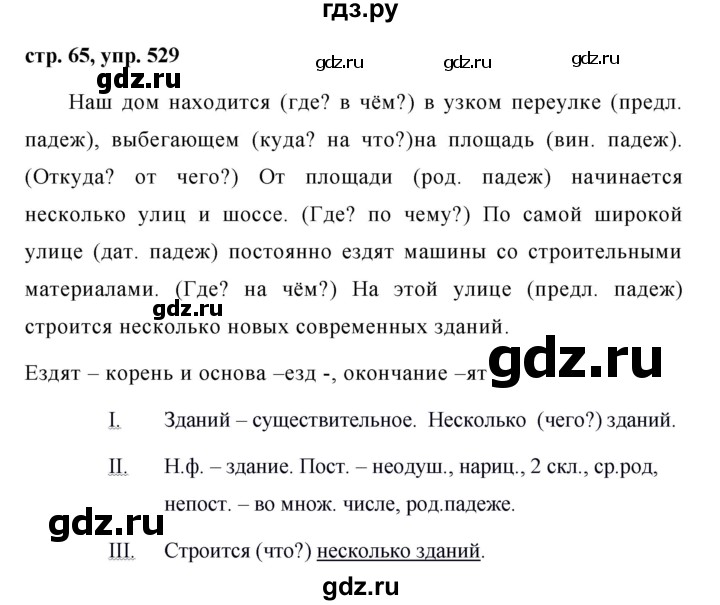 гдз.ру

стр. 65, упр. 529 gdz.ru gdz.ru gdz.ru

gdz.ru

Наш дом находится (где? в чём?) в узком переулке (предл. падеж), выбегающем (куда? на что?)на площадь (вин. падеж). (Откуда? от чего?) От площади (род. падеж) начинается несколько улиц и шоссе. (Где? по чему?) По самой широкой улице (дат. падеж) постоянно ездят машины со строительными материалами. (Где? на чём?) На этой улице (предл. падеж) строится несколько новых современных зданий.

gdz.ru

Ездят – корень и основа –езд -, окончание –ят

gdz.ru

I. Зданий – существительное. Несколько (чего?) зданий.

II. Н.ф. – здание. Пост. – неодуш., нариц., 2 скл., ср.род, непост. – во множ. числе, род.падеже.

gdz.ru

III. Строится (что?) несколько зданий.

gdz.ru